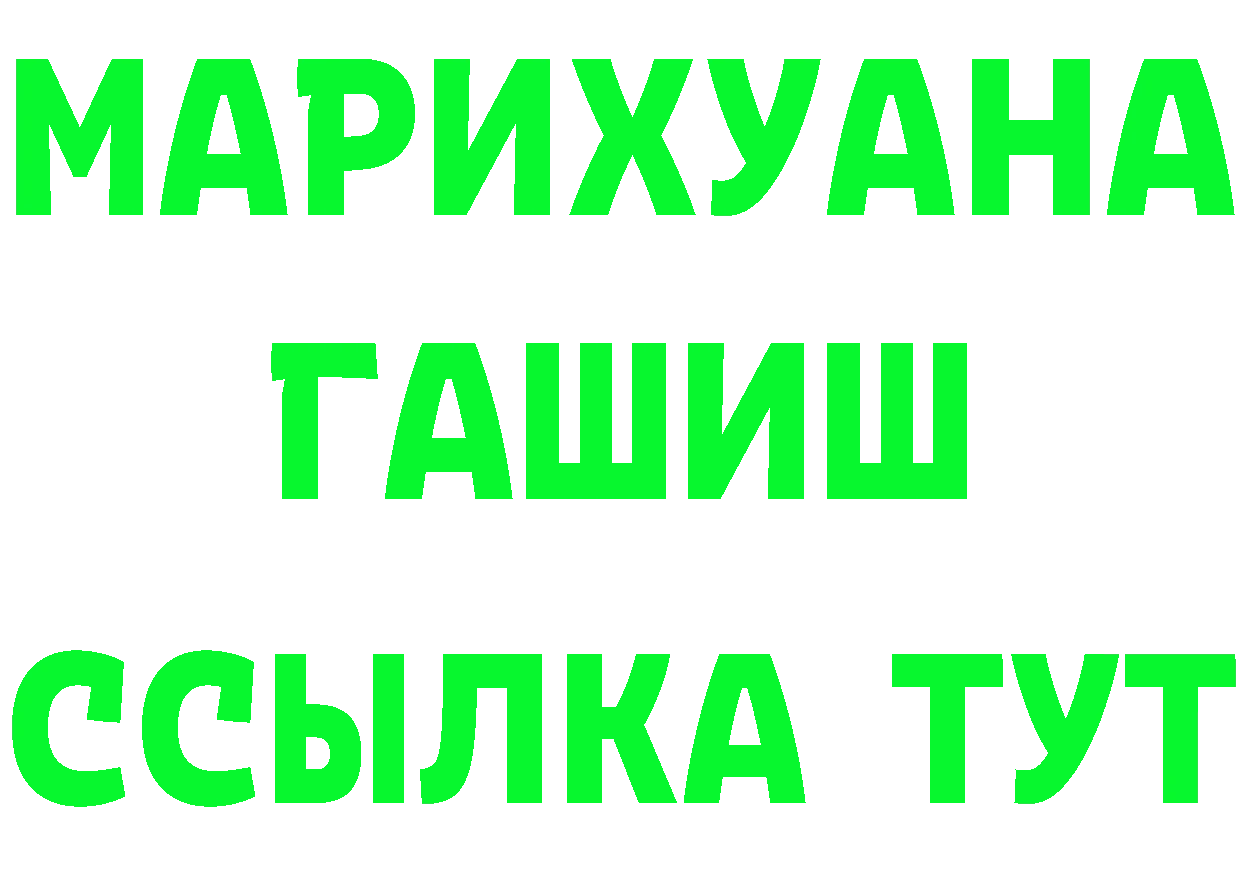 МАРИХУАНА
ГАШИШ
ССЫЛКА ТУТ